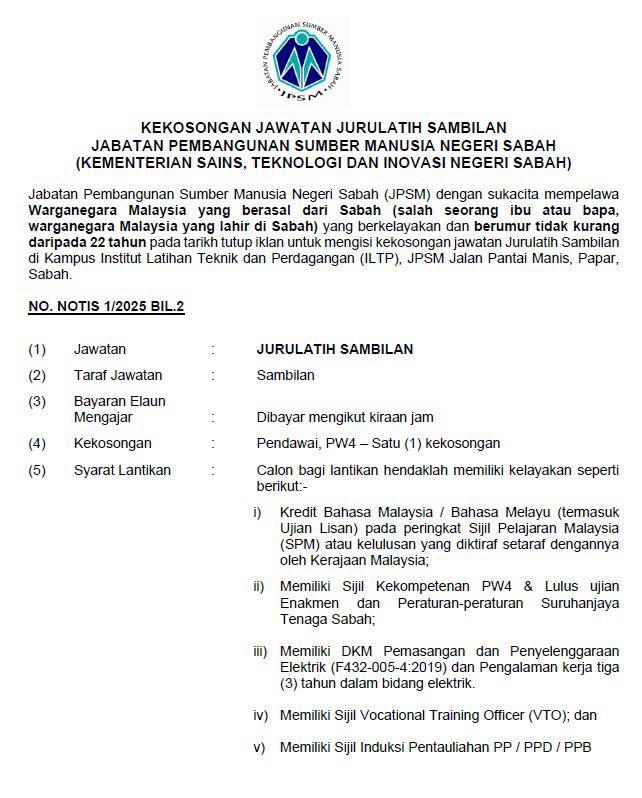 JABATAN PEMBANGUNAN SUMBER MANUSIA SABAH
JPSM

KEKOSONGAN JAWATAN JURULATIH SAMBILAN
JABATAN PEMBANGUNAN SUMBER MANUSIA NEGERI SABAH
(KEMENTERIAN SAINS, TEKNOLOGI DAN INOVASI NEGERI SABAH)

Jabatan Pembangunan Sumber Manusia Negeri Sabah (JPSM) dengan sukacita mempelawa Warganegara Malaysia yang berasal dari Sabah (salah seorang ibu atau bapa, warganegara Malaysia yang lahir di Sabah) yang berkelayakan dan berumur tidak kurang daripada 22 tahun pada tarikh tutup iklan untuk mengisi kekosongan jawatan Jurulatih Sambilan di Kampus Institut Latihan Teknik dan Perdagangan (ILTP), JPSM Jalan Pantai Manis, Papar, Sabah.

NO. NOTIS 1/2025 BIL.2

(1) Jawatan : JURULATIH SAMBILAN

(2) Taraf Jawatan : Sambilan

(3) Bayaran Elaun Mengajar : Dibayar mengikut kiraan jam

(4) Kekosongan : Pendawai, PW4 – Satu (1) kekosongan

(5) Syarat Lantikan : Calon bagi lantikan hendaklah memiliki kelayakan seperti berikut:-

i) Kredit Bahasa Malaysia / Bahasa Melayu (termasuk Ujian Lisan) pada peringkat Sijil Pelajaran Malaysia (SPM) atau kelulusan yang diktiraf setaraf dengannya oleh Kerajaan Malaysia;

ii) Memiliki Sijil Kekompetenan PW4 & Lulus ujian Enakmen dan Peraturan-peraturan Suruhanjaya Tenaga Sabah;

iii) Memiliki DKM Pemasangan dan Penyelenggaraan Elektrik (F432-005-4:2019) dan Pengalaman kerja tiga (3) tahun dalam bidang elektrik.

iv) Memiliki Sijil Vocational Training Officer (VTO); dan

v) Memiliki Sijil Induksi Pentauliahan PP / PPD / PPB